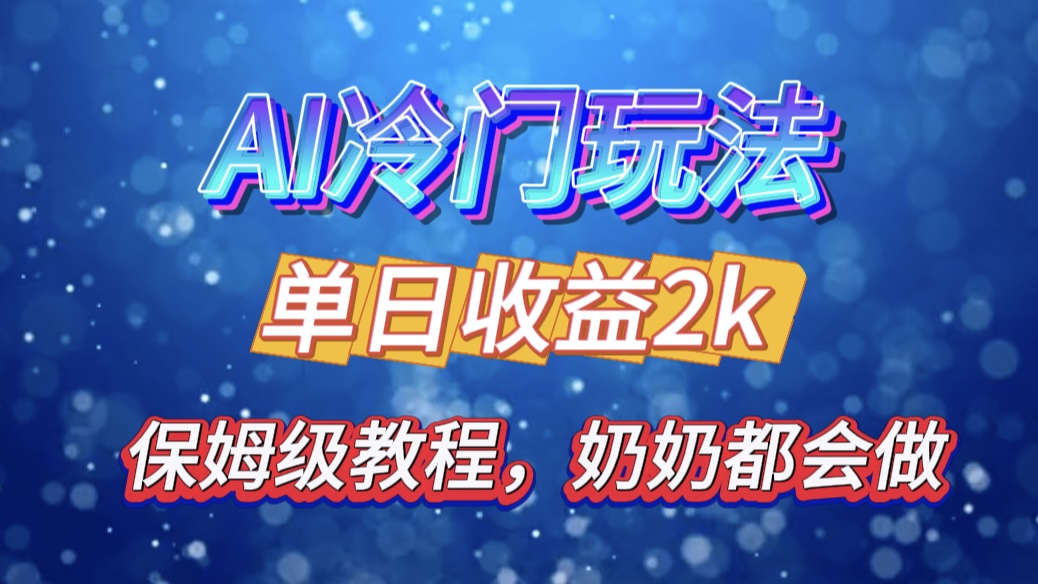 AI冷门玩法

单日收益2k

保姆级教程，奶奶都会做